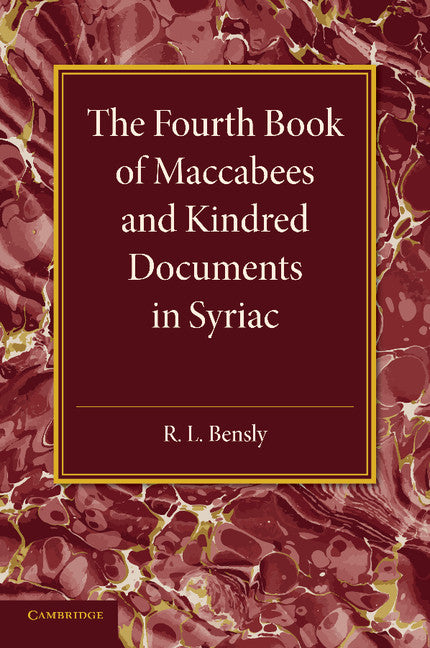 The Fourth Book of Maccabees and Kindred Documents in Syriac

R. L. Bensly

CAMBRIDGE